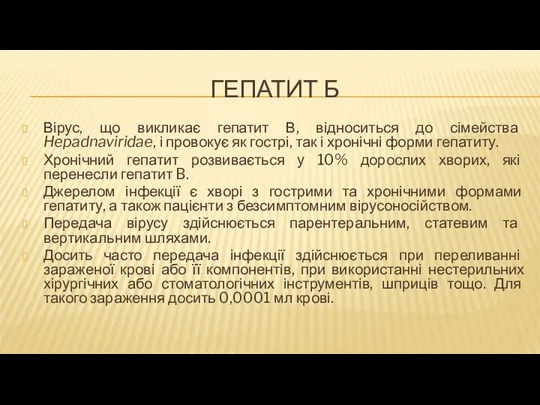 ГЕПАТИТ Б

Вірус, що викликає гепатит В, відноситься до сімейства Hepadnaviridae, і провокує як гострі, так і хронічні форми гепатиту.

Хронічний гепатит розвивається у 10% дорослих хворих, які перенесли гепатит В.

Джерелом інфекції є хворі з гострими та хронічними формами гепатиту, а також пацієнти з безсимптомним вірусоносійством.

Передача вірусу здійснюється парентеральним, статевим та вертикальним шляхами.

Досить часто передача інфекції здійснюється при переливанні зараженої крові або її компонентів, при використанні нестерильних хірургічних або стоматологічних інструментів, шприців тощо. Для такого зараження досить 0,0001 мл крові.